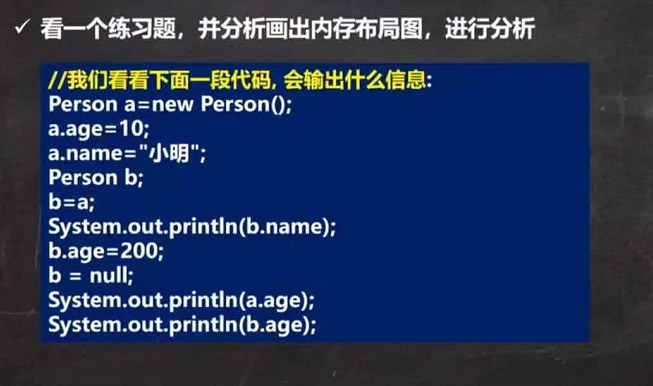 ✓ 看一个练习题，并分析画出内存布局图，进行分析

//我们看看下面一段代码, 会输出什么信息:
Person a=new Person();
a.age=10;
a.name="小明";
Person b;
b=a;
System.out.println(b.name);
b.age=200;
b = null;
System.out.println(a.age);
System.out.println(b.age);